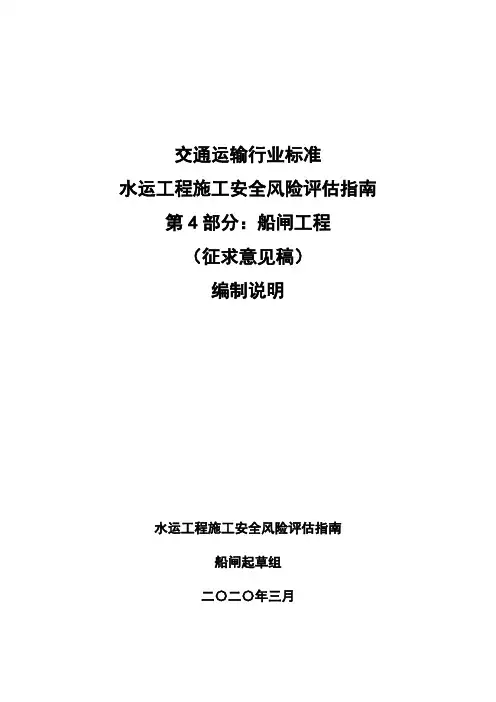 交通运输行业标准

水运工程施工安全风险评估指南

第4部分：船闸工程

（征求意见稿）

编制说明

水运工程施工安全风险评估指南

船闸起草组

二〇二〇年三月